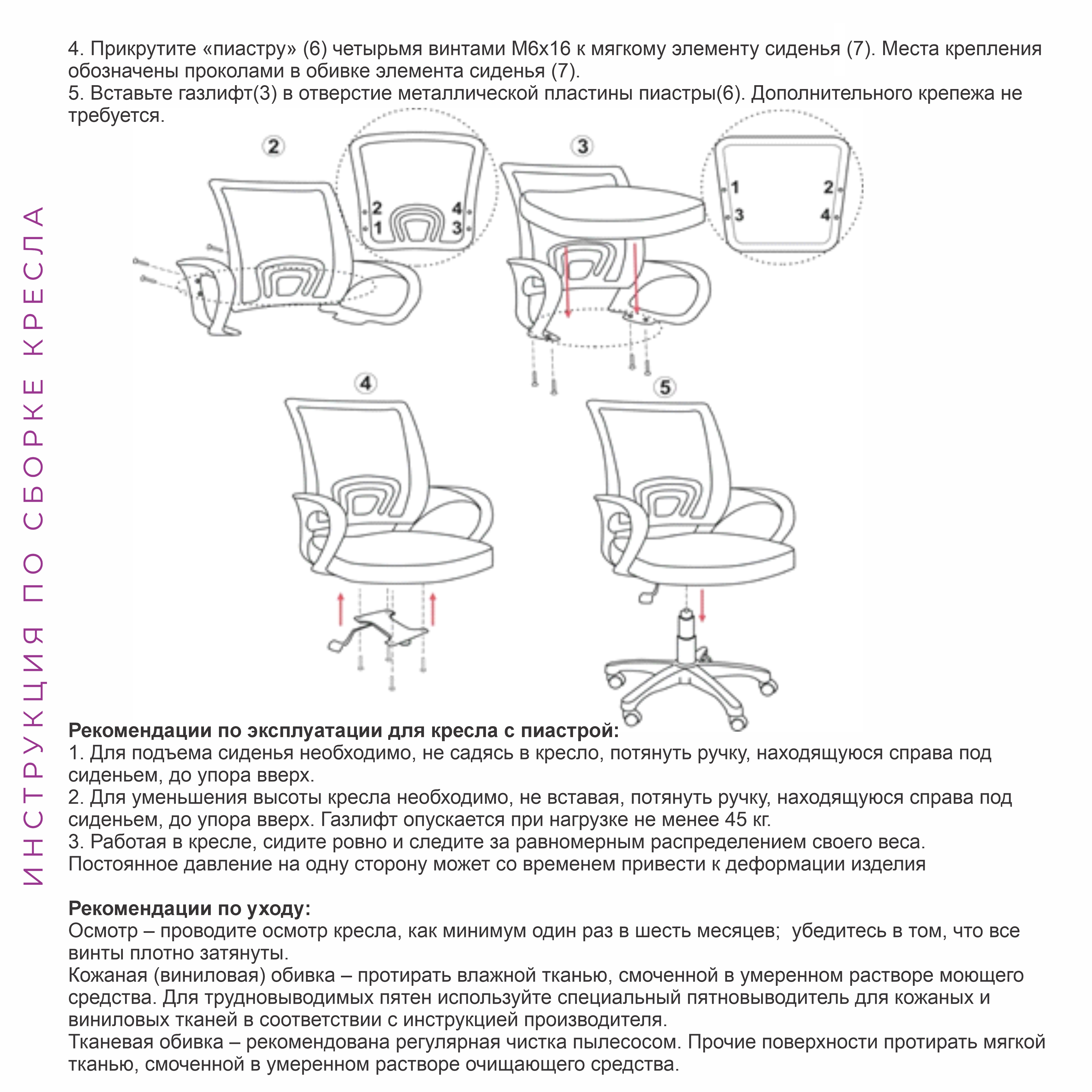 4. Прикрутите «пиастру» (6) четырьмя винтами М6х16 к мягкому элементу сиденья (7). Места крепления обозначены проколами в обивке элемента сиденья (7).
5. Вставьте газлифт(3) в отверстие металлической пластины пиастры(6). Дополнительного крепежа не требуется.

2

2
1
4
3

3

1
3
2
4

4

5

Рекомендации по эксплуатации для кресла с пиастрой:
1. Для подъема сиденья необходимо, не садясь в кресло, потянуть ручку, находящуюся справа под сиденьем, до упора вверх.
2. Для уменьшения высоты кресла необходимо, не вставая, потянуть ручку, находящуюся справа под сиденьем, до упора вверх. Газлифт опускается при нагрузке не менее 45 кг.
3. Работая в кресле, сидите ровно и следите за равномерным распределением своего веса.
Постоянное давление на одну сторону может со временем привести к деформации изделия

Рекомендации по уходу:
Осмотр – проводите осмотр кресла, как минимум один раз в шесть месяцев; убедитесь в том, что все винты плотно затянуты.
Кожаная (виниловая) обивка – протирать влажной тканью, смоченной в умеренном растворе моющего средства. Для трудновыводимых пятен используйте специальный пятновыводитель для кожаных и виниловых тканей в соответствии с инструкцией производителя.
Тканевая обивка – рекомендована регулярная чистка пылесосом. Прочие поверхности протирать мягкой тканью, смоченной в умеренном растворе очищающего средства.

ИНСТРУКЦИЯ ПО СБОРКЕ КРЕСЛА